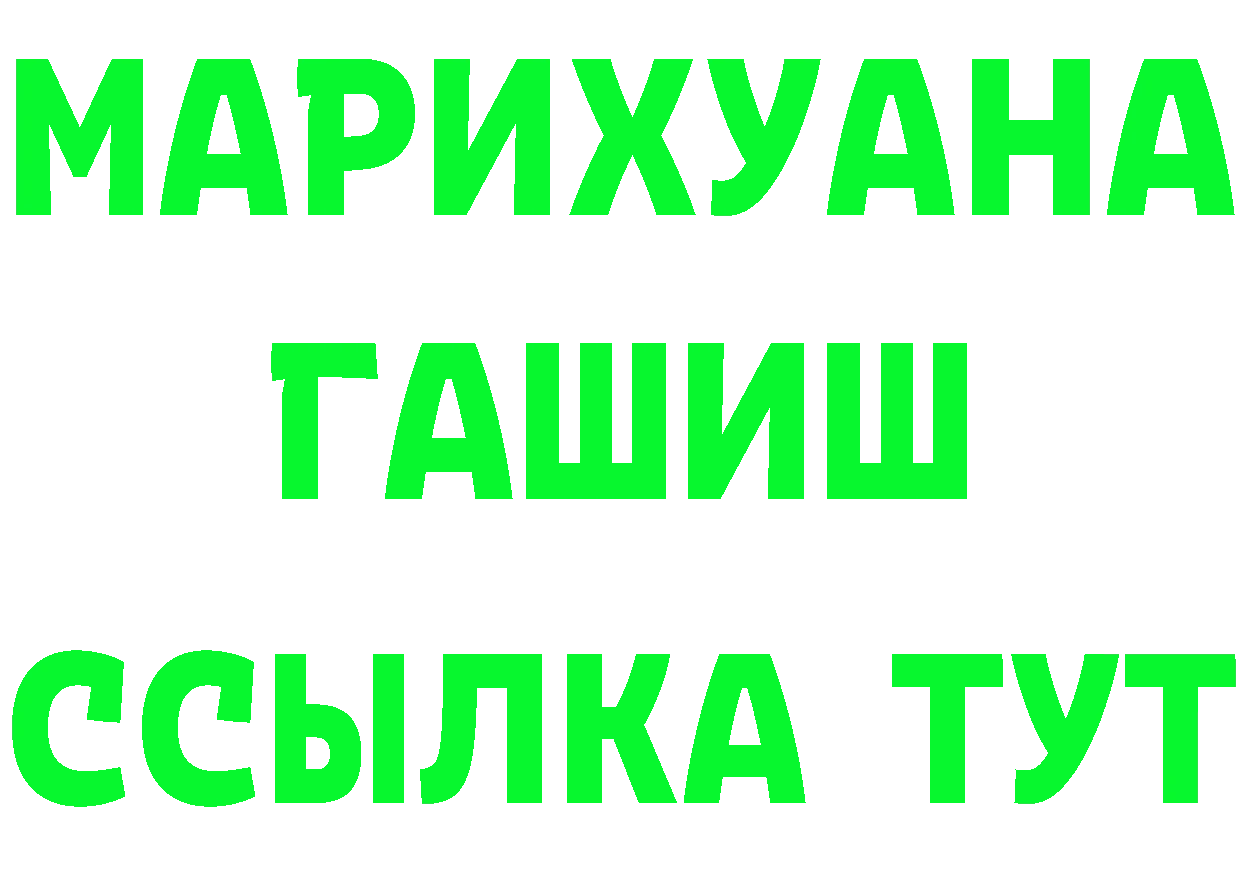 МАРИХУАНА
ГАШИШ
ССЫЛКА ТУТ